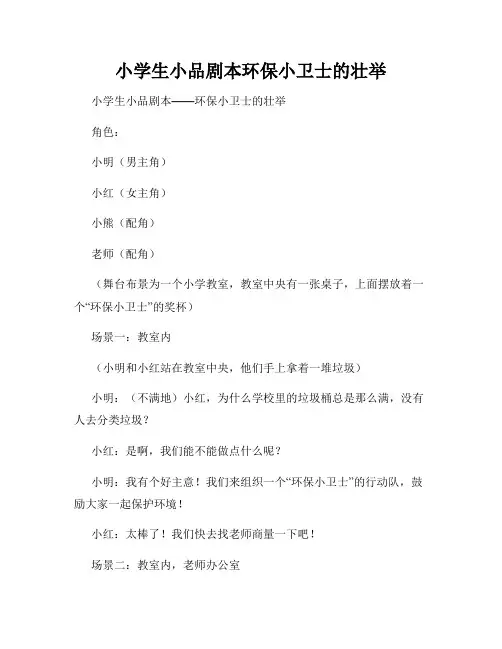 小学生小品剧本环保小卫士的壮举

小学生小品剧本——环保小卫士的壮举

角色：

小明（男主角）

小红（女主角）

小熊（配角）

老师（配角）

（舞台布景为一个小学教室，教室中央有一张桌子，上面摆放着一个“环保小卫士”的奖杯）

场景一：教室内

（小明和小红站在教室中央，他们手上拿着一堆垃圾）

小明：（不满地）小红，为什么学校里的垃圾桶总是那么满，没有人去分类垃圾？

小红：是啊，我们能不能做点什么呢？

小明：我有个好主意！我们来组织一个“环保小卫士”的行动队，鼓励大家一起保护环境！

小红：太棒了！我们快去找老师商量一下吧！

场景二：教室内，老师办公室